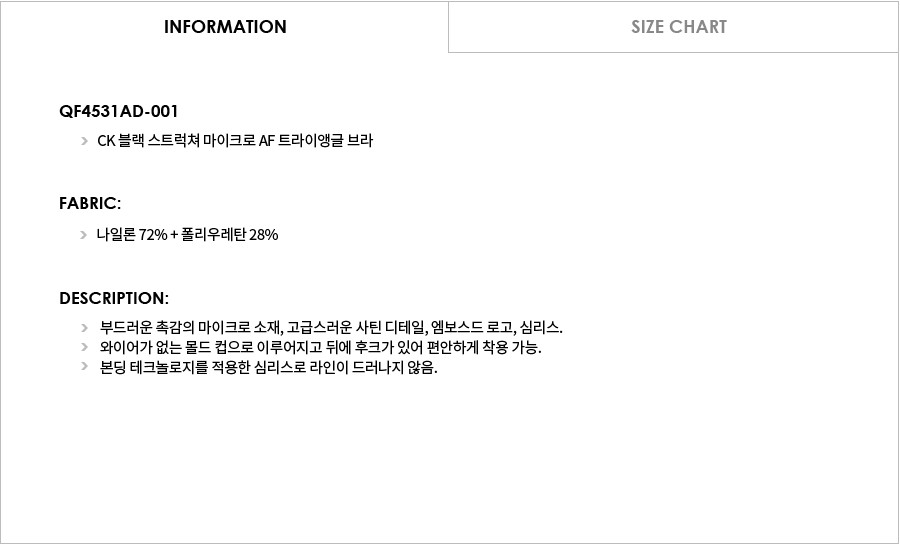 INFORMATION

SIZE CHART

QF4531AD-001

> CK 블랙 스트럭쳐 마이크로 AF 트라이앵글 브라

FABRIC:

> 나일론 72% + 폴리우레탄 28%

DESCRIPTION:

> 부드러운 촉감의 마이크로 소재, 고급스러운 사틴 디테일, 엠보스드 로고, 심리스.
> 와이어가 없는 몰드 컵으로 이루어지고 뒤에 후크가 있어 편안하게 착용 가능.
> 본딩 테크놀로지를 적용한 심리스로 라인이 드러나지 않음.